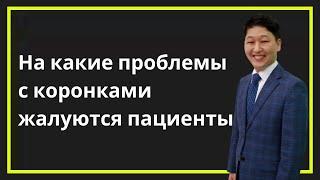 На какие проблемы с коронками жалуются пациенты